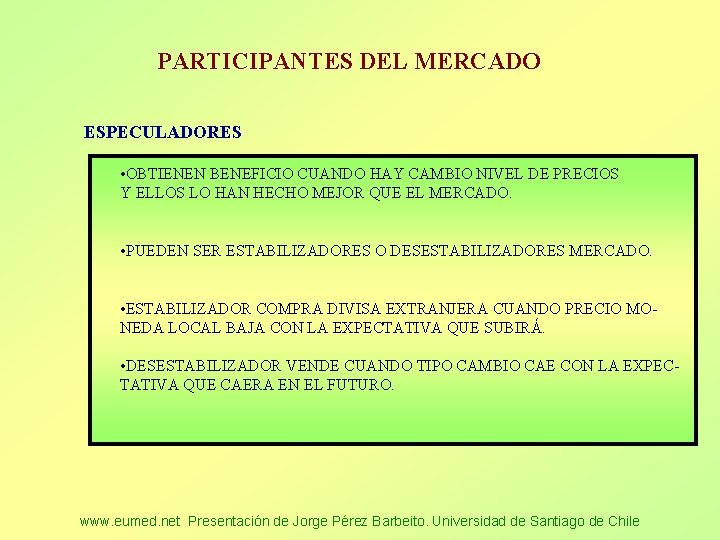 PARTICIPANTES DEL MERCADO

ESPECULADORES

•OBTIENEN BENEFICIO CUANDO HAY CAMBIO NIVEL DE PRECIOS Y ELLOS LO HAN HECHO MEJOR QUE EL MERCADO.

•PUEDEN SER ESTABILIZADORES O DESESTABILIZADORES MERCADO.

•ESTABILIZADOR COMPRA DIVISA EXTRANJERA CUANDO PRECIO MONEDA LOCAL BAJA CON LA EXPECTATIVA QUE SUBIRÁ.

•DESESTABILIZADOR VENDE CUANDO TIPO CAMBIO CAE CON LA EXPECTATIVA QUE CAERA EN EL FUTURO.

www.eumed.net Presentación de Jorge Pérez Barbeito. Universidad de Santiago de Chile